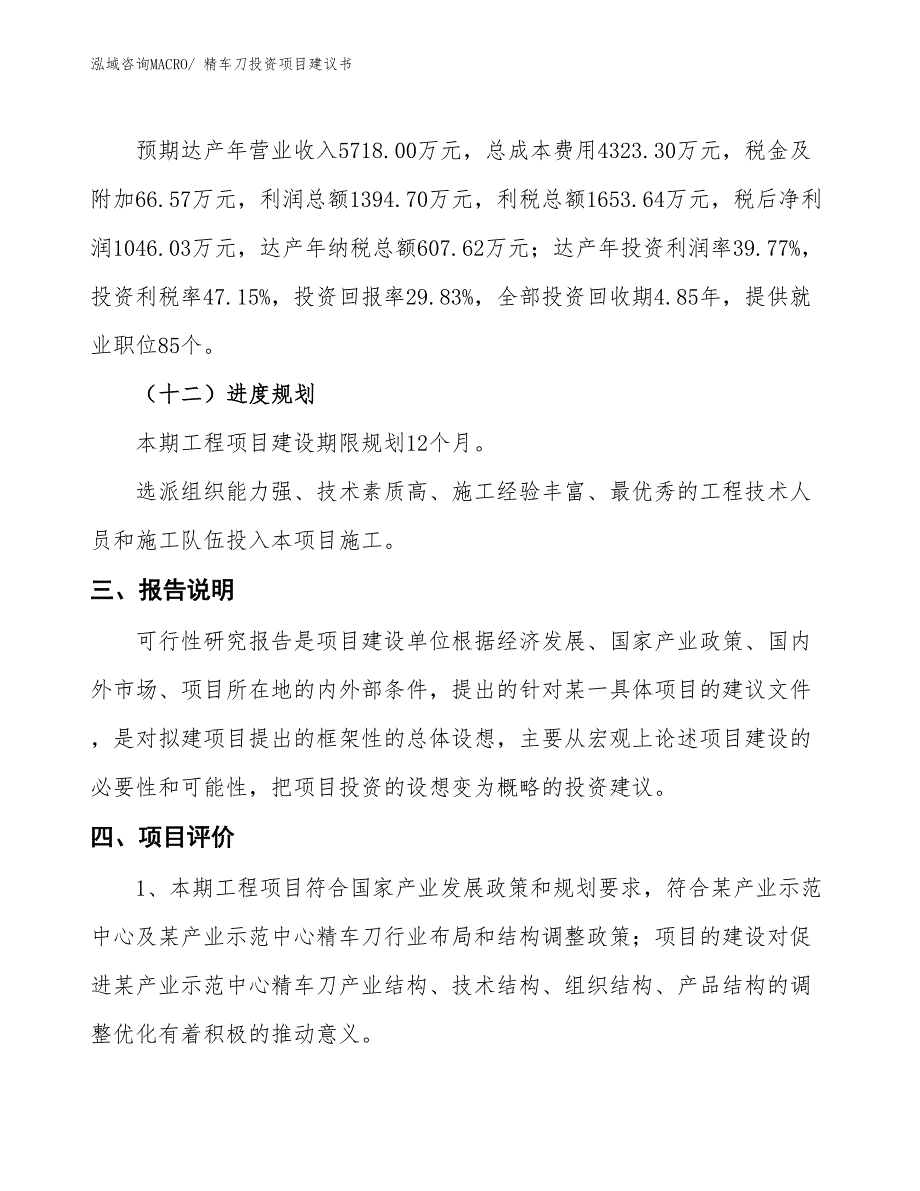 泓域咨询MACRO/ 精车刀投资项目建议书

预期达产年营业收入5718.00万元，总成本费用4323.30万元，税金及附加66.57万元，利润总额1394.70万元，利税总额1653.64万元，税后净利润1046.03万元，达产年纳税总额607.62万元；达产年投资利润率39.77%，投资利税率47.15%，投资回报率29.83%，全部投资回收期4.85年，提供就业职位85个。

（十二）进度规划

本期工程项目建设期限规划12个月。

选派组织能力强、技术素质高、施工经验丰富、最优秀的工程技术人员和施工队伍投入本项目施工。

三、报告说明

可行性研究报告是项目建设单位根据经济发展、国家产业政策、国内外市场、项目所在地的内外部条件，提出的针对某一具体项目的建议文件，是对拟建项目提出的框架性的总体设想，主要从宏观上论述项目建设的必要性和可能性，把项目投资的设想变为概略的投资建议。

四、项目评价

1、本期工程项目符合国家产业发展政策和规划要求，符合某产业示范中心及某产业示范中心精车刀行业布局和结构调整政策；项目的建设对促进某产业示范中心精车刀产业结构、技术结构、组织结构、产品结构的调整优化有着积极的推动意义。